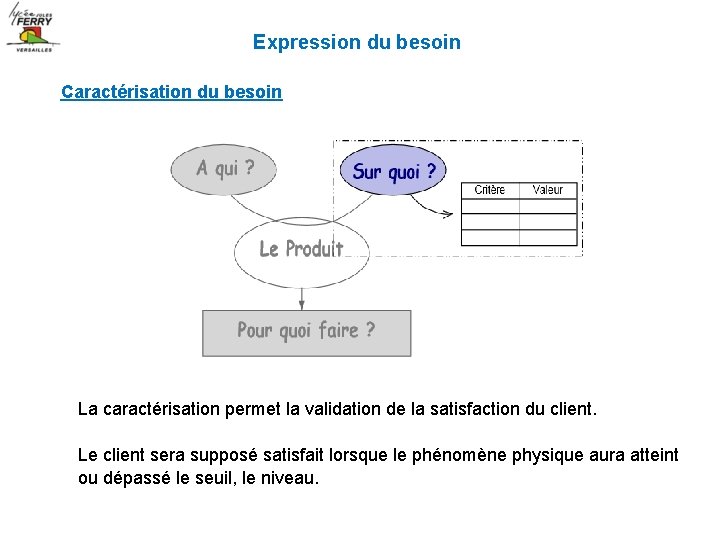 lycée JULES FERRY VERSAILLES

Expression du besoin

Caractérisation du besoin

A qui ?

Sur quoi ?

| Critère | Valeur |
|---|---|
| | |
| | |
| | |

Le Produit

Pour quoi faire ?

La caractérisation permet la validation de la satisfaction du client.

Le client sera supposé satisfait lorsque le phénomène physique aura atteint ou dépassé le seuil, le niveau.